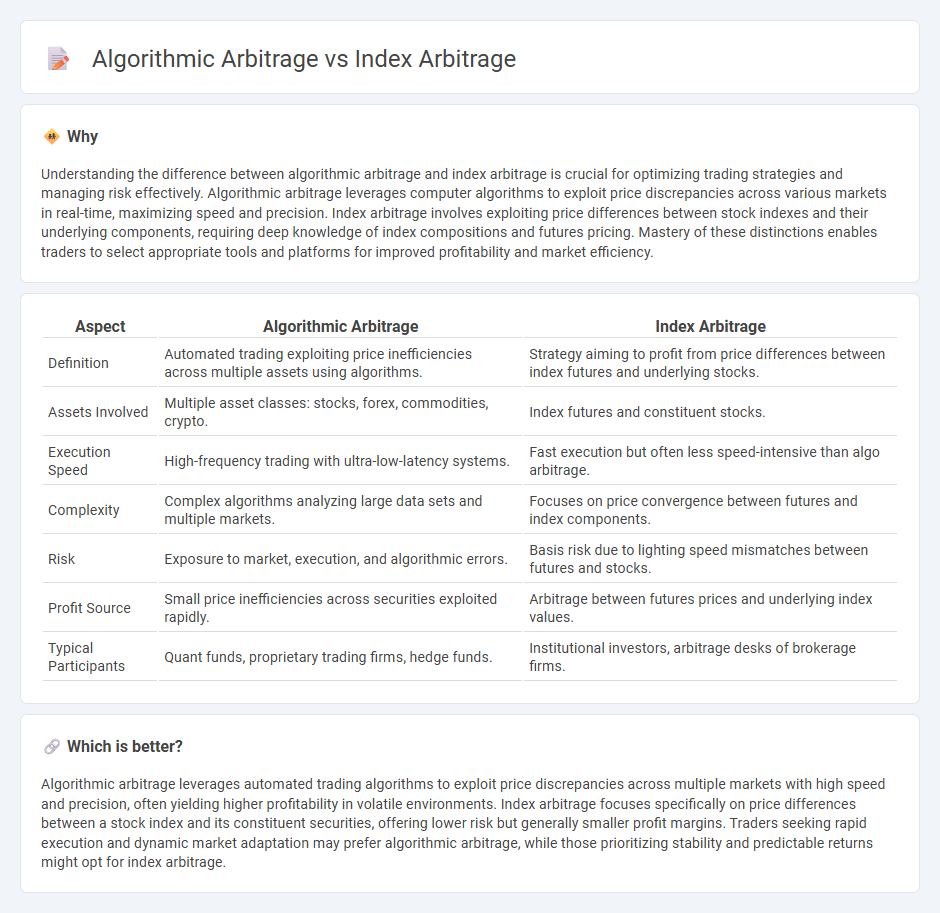 Algorithmic Arbitrage vs Index Arbitrage

Why

Understanding the difference between algorithmic arbitrage and index arbitrage is crucial for optimizing trading strategies and managing risk effectively. Algorithmic arbitrage leverages computer algorithms to exploit price discrepancies across various markets in real-time, maximizing speed and precision. Index arbitrage involves exploiting price differences between stock indexes and their underlying components, requiring deep knowledge of index compositions and futures pricing. Mastery of these distinctions enables traders to select appropriate tools and platforms for improved profitability and market efficiency.

| Aspect | Algorithmic Arbitrage | Index Arbitrage |
|---|---|---|
| Definition | Automated trading exploiting price inefficiencies across multiple assets using algorithms. | Strategy aiming to profit from price differences between index futures and underlying stocks. |
| Assets Involved | Multiple asset classes: stocks, forex, commodities, crypto. | Index futures and constituent stocks. |
| Execution Speed | High-frequency trading with ultra-low-latency systems. | Fast execution but often less speed-intensive than algo arbitrage. |
| Complexity | Complex algorithms analyzing large data sets and multiple markets. | Focuses on price convergence between futures and index components. |
| Risk | Exposure to market, execution, and algorithmic errors. | Basis risk due to lighting speed mismatches between futures and stocks. |
| Profit Source | Small price inefficiencies across securities exploited rapidly. | Arbitrage between futures prices and underlying index values. |
| Typical Participants | Quant funds, proprietary trading firms, hedge funds. | Institutional investors, arbitrage desks of brokerage firms. |

Which is better?

Algorithmic arbitrage leverages automated trading algorithms to exploit price discrepancies across multiple markets with high speed and precision, often yielding higher profitability in volatile environments. Index arbitrage focuses specifically on price differences between a stock index and its constituent securities, offering lower risk but generally smaller profit margins. Traders seeking rapid execution and dynamic market adaptation may prefer algorithmic arbitrage, while those prioritizing stability and predictable returns might opt for index arbitrage.